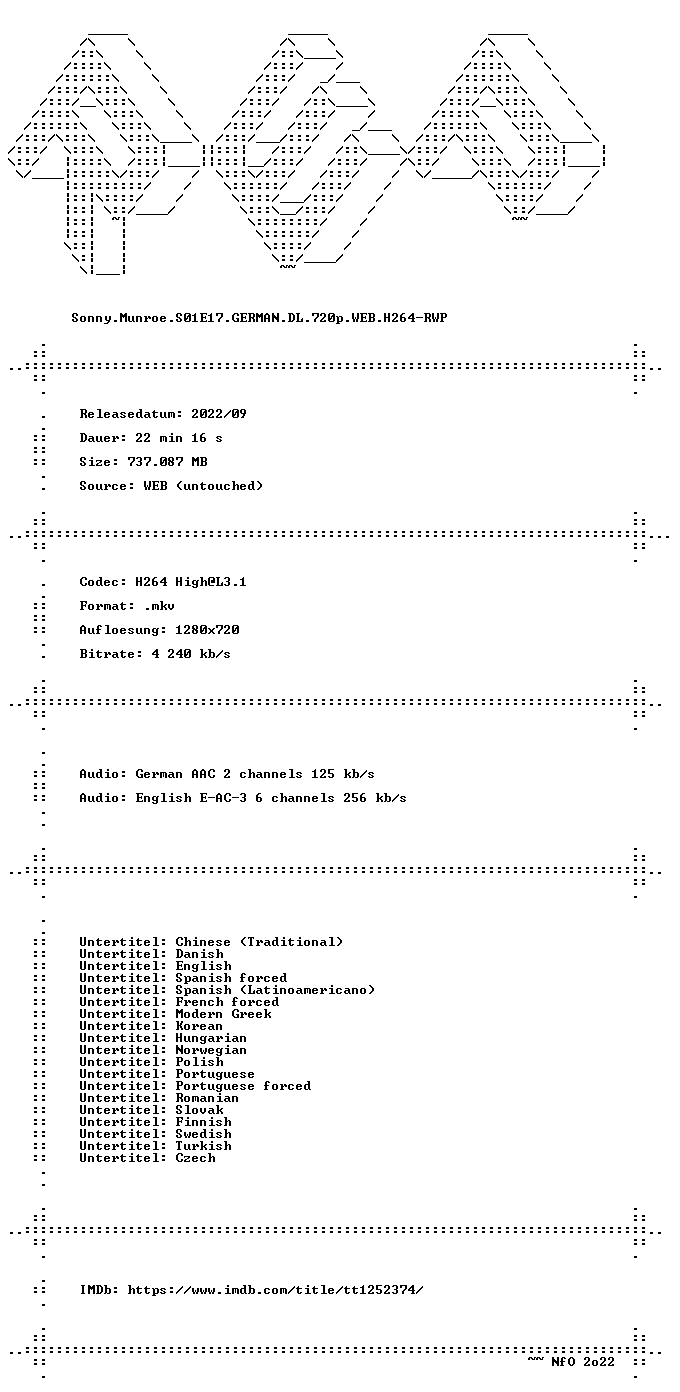 Sonny.Munroe.S01E17.GERMAN.DL.720p.WEB.H264-RWP

Releasedatum: 2022/09

Dauer: 22 min 16 s

Size: 737.087 MB

Source: WEB (untouched)

Codec: H264 High@L3.1

Format: .mkv

Aufloesung: 1280x720

Bitrate: 4 240 kb/s

Audio: German AAC 2 channels 125 kb/s

Audio: English E-AC-3 6 channels 256 kb/s

Untertitel: Chinese (Traditional)
Untertitel: Danish
Untertitel: English
Untertitel: Spanish forced
Untertitel: Spanish (Latinoamericano)
Untertitel: French forced
Untertitel: Modern Greek
Untertitel: Korean
Untertitel: Hungarian
Untertitel: Norwegian
Untertitel: Polish
Untertitel: Portuguese
Untertitel: Portuguese forced
Untertitel: Romanian
Untertitel: Slovak
Untertitel: Finnish
Untertitel: Swedish
Untertitel: Turkish
Untertitel: Czech

IMDb: https://www.imdb.com/title/tt1252374/

~~ NfO 2o22